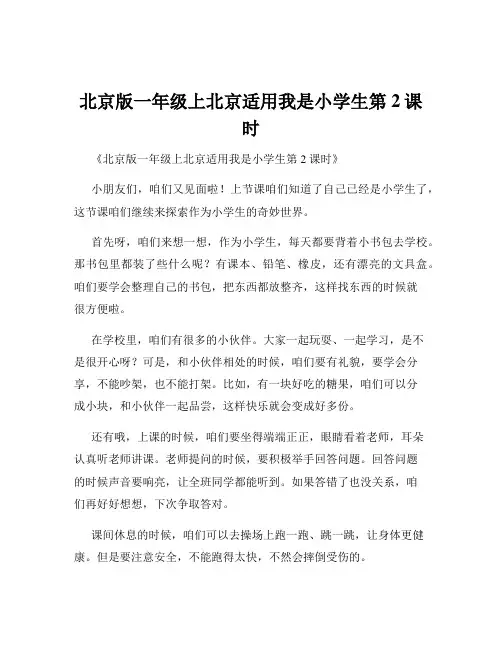 北京版一年级上北京适用我是小学生第 2 课时

《北京版一年级上北京适用我是小学生第 2 课时》

小朋友们，咱们又见面啦！上节课咱们知道了自己已经是小学生了，这节课咱们继续来探索作为小学生的奇妙世界。

首先呀，咱们来想一想，作为小学生，每天都要背着小书包去学校。那书包里都装了些什么呢？有课本、铅笔、橡皮，还有漂亮的文具盒。咱们要学会整理自己的书包，把东西都放整齐，这样找东西的时候就很方便啦。

在学校里，咱们有很多的小伙伴。大家一起玩耍、一起学习，是不是很开心呀？可是，和小伙伴相处的时候，咱们要有礼貌，要学会分享，不能吵架，也不能打架。比如，有一块好吃的糖果，咱们可以分成小块，和小伙伴一起品尝，这样快乐就会变成好多份。

还有哦，上课的时候，咱们要坐得端端正正，眼睛看着老师，耳朵认真听老师讲课。老师提问的时候，要积极举手回答问题。回答问题的时候声音要响亮，让全班同学都能听到。如果答错了也没关系，咱们再好好想想，下次争取答对。

课间休息的时候，咱们可以去操场上跑一跑、跳一跳，让身体更健康。但是要注意安全，不能跑得太快，不然会摔倒受伤的。